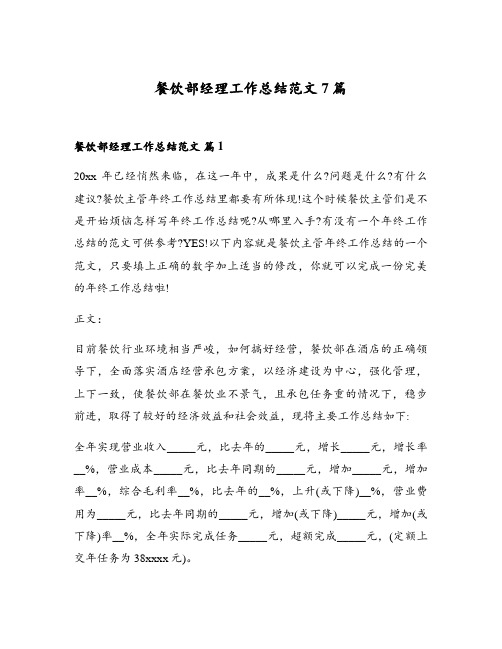 餐饮部经理工作总结范文 7 篇

餐饮部经理工作总结范文 篇 1

20xx 年已经悄然来临，在这一年中，成果是什么?问题是什么?有什么建议?餐饮主管年终工作总结里都要有所体现!这个时候餐饮主管们是不是开始烦恼怎样写年终工作总结呢?从哪里入手?有没有一个年终工作总结的范文可供参考?YES!以下内容就是餐饮主管年终工作总结的一个范文，只要填上正确的数字加上适当的修改，你就可以完成一份完美的年终工作总结啦!

正文：

目前餐饮行业环境相当严峻，如何搞好经营，餐饮部在酒店的正确领导下，全面落实酒店经营承包方案，以经济建设为中心，强化管理，上下一致，使餐饮部在餐饮业不景气，且承包任务重的情况下，稳步前进，取得了较好的经济效益和社会效益，现将主要工作总结如下:

全年实现营业收入_____元，比去年的_____元，增长_____元，增长率__%，营业成本_____元，比去年同期的_____元，增加_____元，增加率__%，综合毛利率__%，比去年的__%，上升(或下降)__%，营业费用为_____元，比去年同期的_____元，增加(或下降)_____元，增加(或下降)率__%，全年实际完成任务_____元，超额完成_____元，(定额上交年任务为 38xxxx 元)。